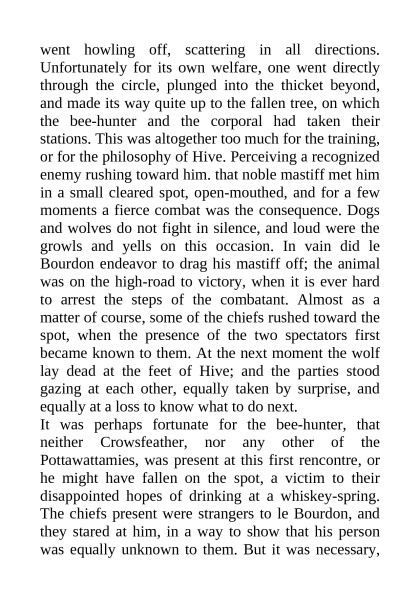 went howling off, scattering in all directions. Unfortunately for its own welfare, one went directly through the circle, plunged into the thicket beyond, and made its way quite up to the fallen tree, on which the bee-hunter and the corporal had taken their stations. This was altogether too much for the training, or for the philosophy of Hive. Perceiving a recognized enemy rushing toward him. that noble mastiff met him in a small cleared spot, open-mouthed, and for a few moments a fierce combat was the consequence. Dogs and wolves do not fight in silence, and loud were the growls and yells on this occasion. In vain did le Bourdon endeavor to drag his mastiff off; the animal was on the high-road to victory, when it is ever hard to arrest the steps of the combatant. Almost as a matter of course, some of the chiefs rushed toward the spot, when the presence of the two spectators first became known to them. At the next moment the wolf lay dead at the feet of Hive; and the parties stood gazing at each other, equally taken by surprise, and equally at a loss to know what to do next.
It was perhaps fortunate for the bee-hunter, that neither Crowsfeather, nor any other of the Pottawattamies, was present at this first rencontre, or he might have fallen on the spot, a victim to their disappointed hopes of drinking at a whiskey-spring. The chiefs present were strangers to le Bourdon, and they stared at him, in a way to show that his person was equally unknown to them. But it was necessary,